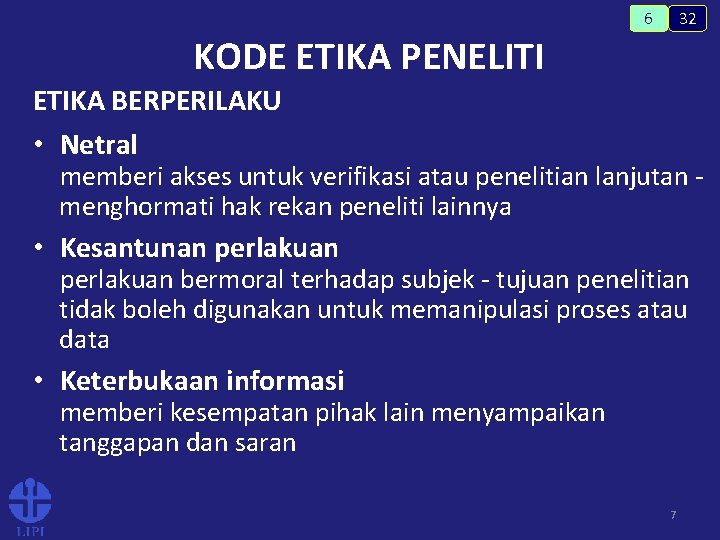 6 32

KODE ETIKA PENELITI

ETIKA BERPERILAKU

• Netral
memberi akses untuk verifikasi atau penelitian lanjutan - menghormati hak rekan peneliti lainnya

• Kesantunan perlakuan
perlakuan bermoral terhadap subjek - tujuan penelitian tidak boleh digunakan untuk memanipulasi proses atau data

• Keterbukaan informasi
memberi kesempatan pihak lain menyampaikan tanggapan dan saran

LIPI

7